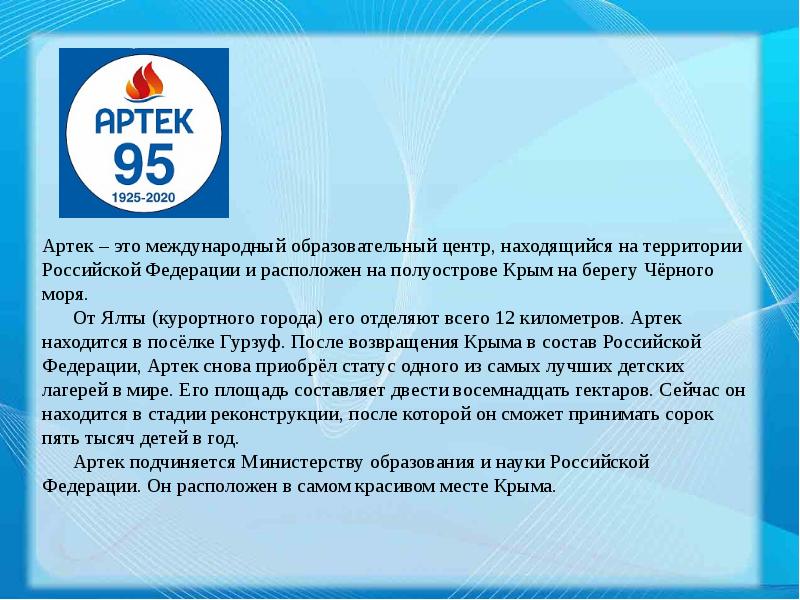 АРТЕК
95
1925-2020

Артек – это международный образовательный центр, находящийся на территории Российской Федерации и расположен на полуострове Крым на берегу Чёрного моря.

От Ялты (курортного города) его отделяют всего 12 километров. Артек находится в посёлке Гурзуф. После возвращения Крыма в состав Российской Федерации, Артек снова приобрёл статус одного из самых лучших детских лагерей в мире. Его площадь составляет двести восемнадцать гектаров. Сейчас он находится в стадии реконструкции, после которой он сможет принимать сорок пять тысяч детей в год.

Артек подчиняется Министерству образования и науки Российской Федерации. Он расположен в самом красивом месте Крыма.